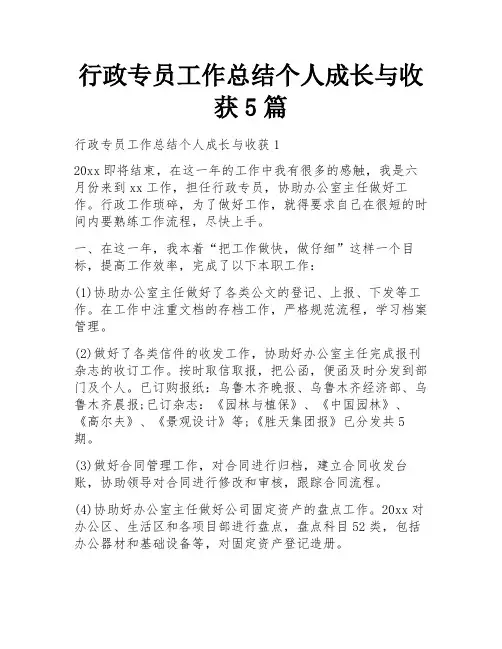 行政专员工作总结个人成长与收获5篇

行政专员工作总结个人成长与收获1

20xx即将结束，在这一年的工作中我有很多的感触，我是六月份来到xx工作，担任行政专员，协助办公室主任做好工作。行政工作琐碎，为了做好工作，就得要求自己在很短的时间内要熟练工作流程，尽快上手。

一、在这一年，我本着“把工作做快，做仔细”这样一个目标，提高工作效率，完成了以下本职工作：

(1)协助办公室主任做好了各类公文的登记、上报、下发等工作。在工作中注重文档的存档工作，严格规范流程，学习档案管理。

(2)做好了各类信件的收发工作，协助好办公室主任完成报刊杂志的收订工作。按时取信取报，把公函，便函及时分发到部门及个人。已订购报纸：乌鲁木齐晚报、乌鲁木齐经济部、乌鲁木齐晨报;已订杂志：《园林与植保》、《中国园林》、《高尔夫》、《景观设计》等;《胜天集团报》已分发共5期。

(3)做好合同管理工作，对合同进行归档，建立合同收发台账，协助领导对合同进行修改和审核，跟踪合同流程。

(4)协助好办公室主任做好公司固定资产的盘点工作。20xx对办公区、生活区和各项目部进行盘点，盘点科目52类，包括办公器材和基础设备等，对固定资产登记造册。